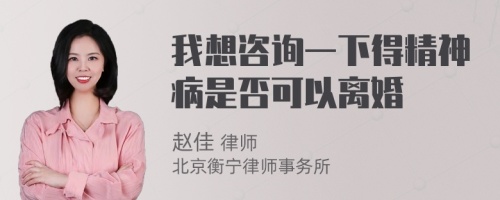 我想咨询一下得精神病是否可以离婚

赵佳 律师
北京衡宁律师事务所